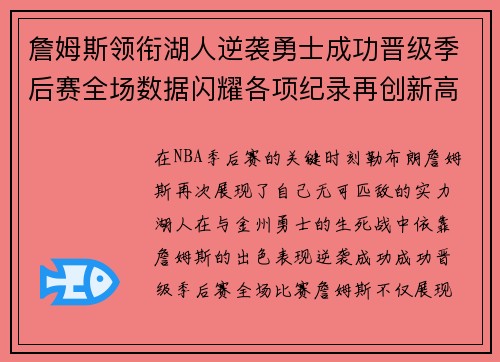 詹姆斯领衔湖人逆袭勇士成功晋级季后赛全场数据闪耀各项纪录再创新高

在NBA季后赛的关键时刻勒布朗詹姆斯再次展现了自己无可匹敌的实力湖人在与金州勇士的生死战中依靠詹姆斯的出色表现逆袭成功成功晋级季后赛全场比赛詹姆斯不仅展现